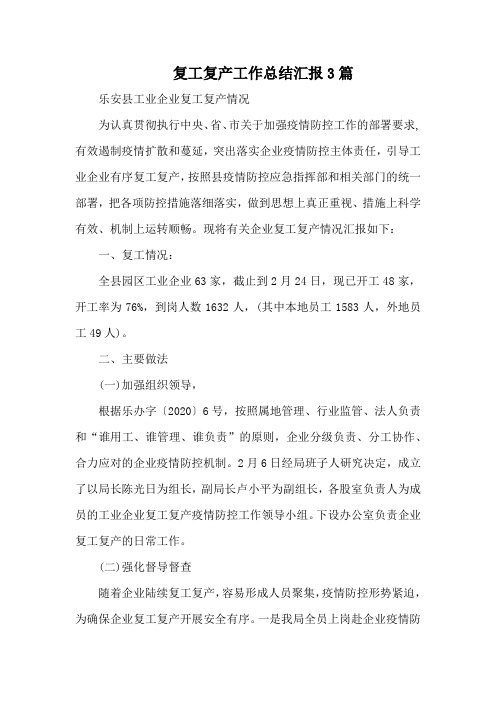 复工复产工作总结汇报3篇

乐安县工业企业复工复产情况

为认真贯彻执行中央、省、市关于加强疫情防控工作的部署要求，有效遏制疫情扩散和蔓延，突出落实企业疫情防控主体责任，引导工业企业有序复工复产，按照县疫情防控应急指挥部和相关部门的统一部署，把各项防控措施落细落实，做到思想上真正重视、措施上科学有效、机制上运转顺畅。现将有关企业复工复产情况汇报如下：

一、复工情况：

全县园区工业企业63家，截止到2月24日，现已开工48家，开工率为76%，到岗人数1632人，（其中本地员工1583人，外地员工49人）。

二、主要做法

(一)加强组织领导，

根据乐办字〔2020〕6号，按照属地管理、行业监管、法人负责和“谁用工、谁管理、谁负责”的原则，企业分级负责、分工协作、合力应对的企业疫情防控机制。2月6日经局班子人研究决定，成立了以局长陈光日为组长，副局长卢小平为副组长，各股室负责人为成员的工业企业复工复产疫情防控工作领导小组。下设办公室负责企业复工复产的日常工作。

(二)强化督导督查

随着企业陆续复工复产，容易形成人员聚集，疫情防控形势紧迫，为确保企业复工复产开展安全有序。一是我局全员上岗赴企业疫情防